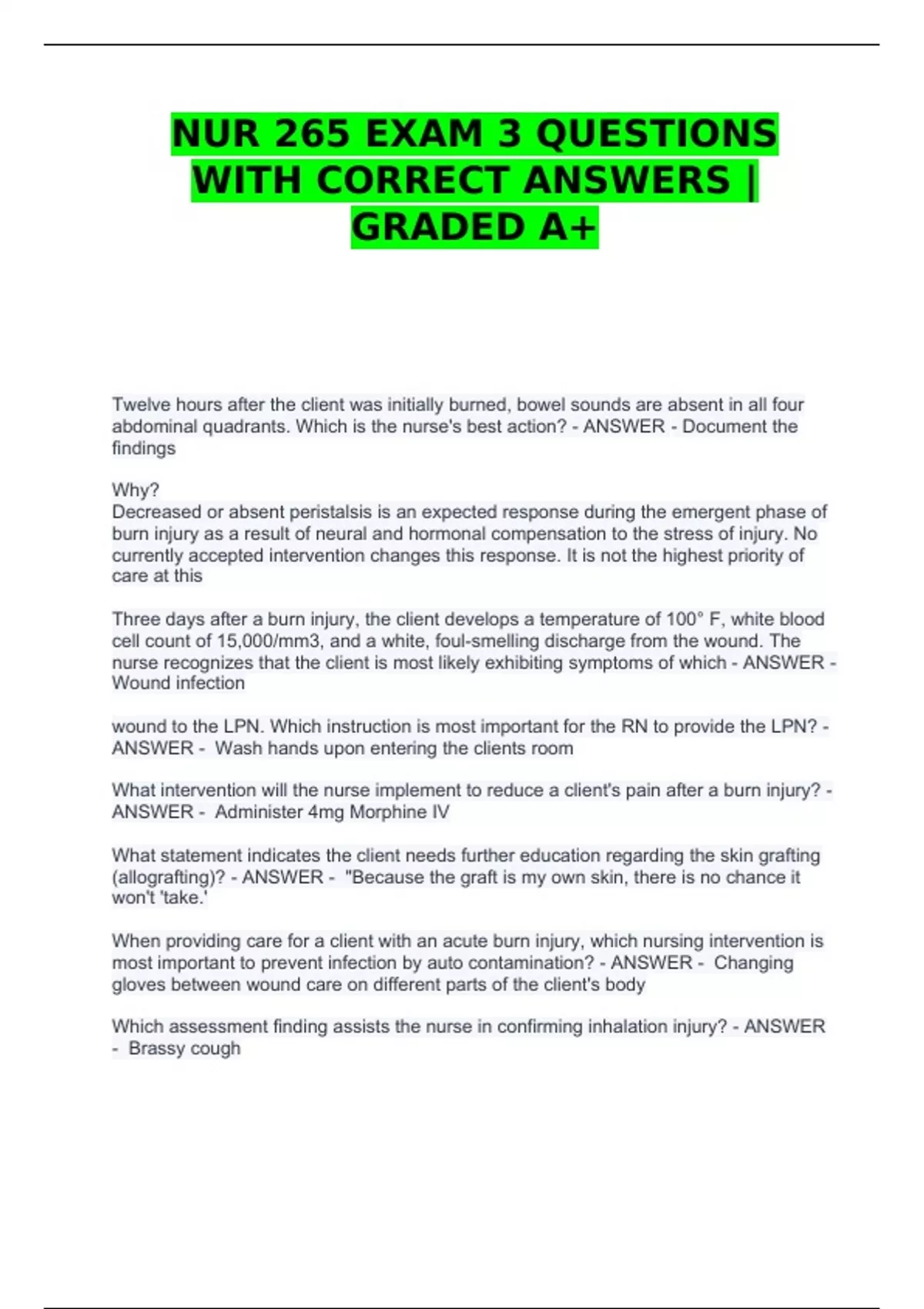 NUR 265 EXAM 3 QUESTIONS WITH CORRECT ANSWERS | GRADED A+

Twelve hours after the client was initially burned, bowel sounds are absent in all four abdominal quadrants. Which is the nurse's best action? - ANSWER - Document the findings

Why?
Decreased or absent peristalsis is an expected response during the emergent phase of burn injury as a result of neural and hormonal compensation to the stress of injury. No currently accepted intervention changes this response. It is not the highest priority of care at this

Three days after a burn injury, the client develops a temperature of 100° F, white blood cell count of 15,000/mm3, and a white, foul-smelling discharge from the wound. The nurse recognizes that the client is most likely exhibiting symptoms of which - ANSWER - Wound infection

wound to the LPN. Which instruction is most important for the RN to provide the LPN? - ANSWER - Wash hands upon entering the clients room

What intervention will the nurse implement to reduce a client's pain after a burn injury? - ANSWER - Administer 4mg Morphine IV

What statement indicates the client needs further education regarding the skin grafting (allografting)? - ANSWER - "Because the graft is my own skin, there is no chance it won't 'take.'

When providing care for a client with an acute burn injury, which nursing intervention is most important to prevent infection by auto contamination? - ANSWER - Changing gloves between wound care on different parts of the client's body

Which assessment finding assists the nurse in confirming inhalation injury? - ANSWER - Brassy cough